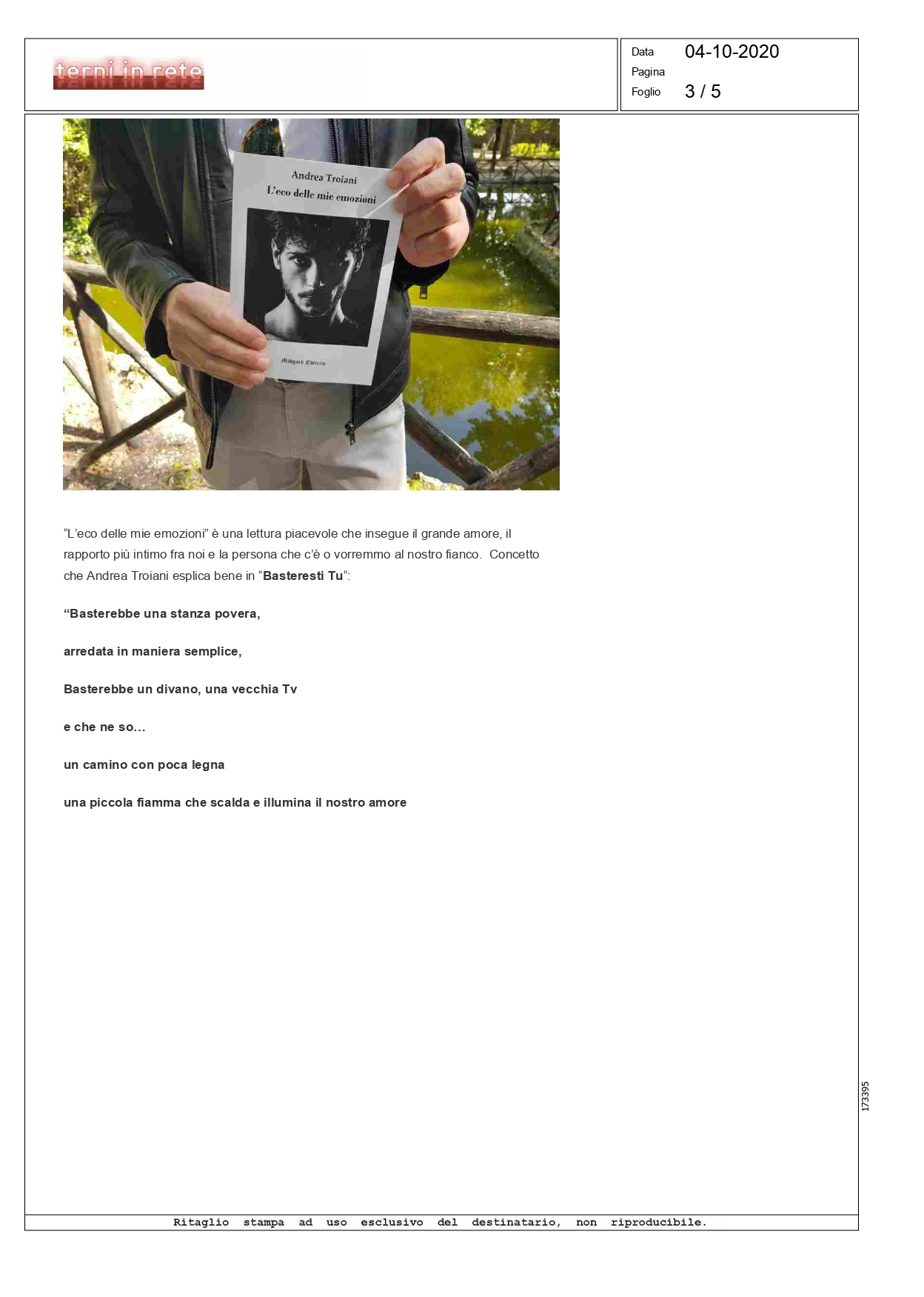 terni in rete

Data 04-10-2020
Pagina
Foglio 3 / 5

Andrea Troiani
L'eco delle mie emozioni

Midgard Editrice

"L'eco delle mie emozioni" è una lettura piacevole che insegue il grande amore, il rapporto più intimo fra noi e la persona che c'è o vorremmo al nostro fianco. Concetto che Andrea Troiani esplica bene in "Basteresti Tu":

"Basterebbe una stanza povera,

arredata in maniera semplice,

Basterebbe un divano, una vecchia Tv

e che ne so…

un camino con poca legna

una piccola fiamma che scalda e illumina il nostro amore

173395

Ritaglio stampa ad uso esclusivo del destinatario, non riproducibile.